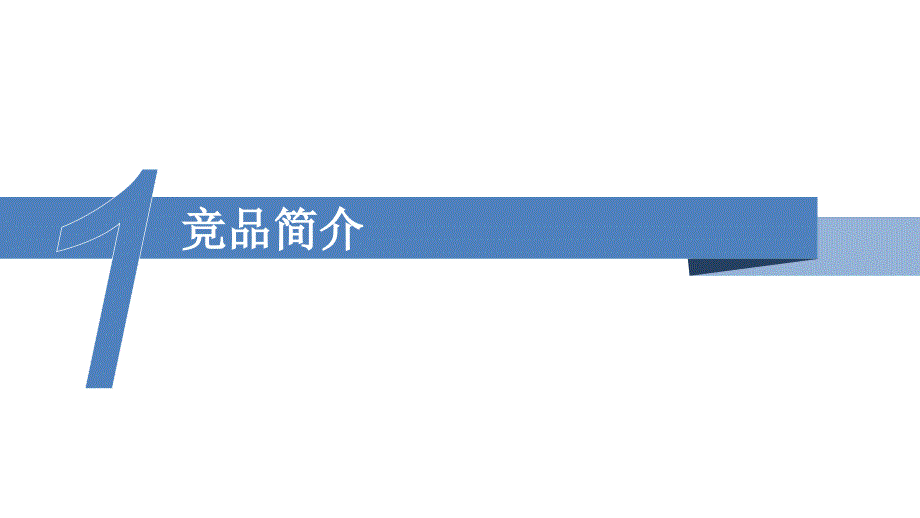 1
竞品简介